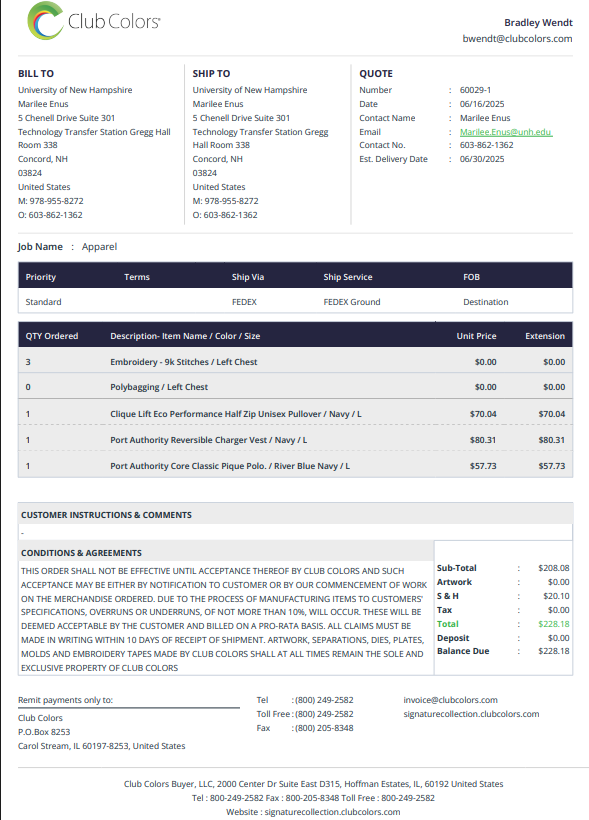 Club Colors

Bradley Wendt
bwendt@clubcolors.com

BILL TO
University of New Hampshire
Marilee Enus
5 Chenell Drive Suite 301
Technology Transfer Station Gregg Hall
Room 338
Concord, NH
03824
United States
M: 978-955-8272
O: 603-862-1362

SHIP TO
University of New Hampshire
Marilee Enus
5 Chenell Drive Suite 301
Technology Transfer Station Gregg
Hall Room 338
Concord, NH
03824
United States
M: 978-955-8272
O: 603-862-1362

QUOTE
Number : 60029-1
Date : 06/16/2025
Contact Name : Marilee Enus
Email : Marilee.Enus@unh.edu
Contact No. : 603-862-1362
Est. Delivery Date : 06/30/2025

Job Name : Apparel

| Priority | Terms | Ship Via | Ship Service | FOB |
|---|---|---|---|---|
| Standard | | FEDEX | FEDEX Ground | Destination |

| QTY Ordered | Description- Item Name / Color / Size | Unit Price | Extension |
|---|---|---|---|
| 3 | Embroidery - 9k Stitches / Left Chest | $0.00 | $0.00 |
| 0 | Polybagging / Left Chest | $0.00 | $0.00 |
| 1 | Clique Lift Eco Performance Half Zip Unisex Pullover / Navy / L | $70.04 | $70.04 |
| 1 | Port Authority Reversible Charger Vest / Navy / L | $80.31 | $80.31 |
| 1 | Port Authority Core Classic Pique Polo. / River Blue Navy / L | $57.73 | $57.73 |

CUSTOMER INSTRUCTIONS & COMMENTS
-

CONDITIONS & AGREEMENTS
THIS ORDER SHALL NOT BE EFFECTIVE UNTIL ACCEPTANCE THEREOF BY CLUB COLORS AND SUCH ACCEPTANCE MAY BE EITHER BY NOTIFICATION TO CUSTOMER OR BY OUR COMMENCEMENT OF WORK ON THE MERCHANDISE ORDERED. DUE TO THE PROCESS OF MANUFACTURING ITEMS TO CUSTOMERS' SPECIFICATIONS, OVERRUNS OR UNDERRUNS, OF NOT MORE THAN 10%, WILL OCCUR. THESE WILL BE DEEMED ACCEPTABLE BY THE CUSTOMER AND BILLED ON A PRO-RATA BASIS. ALL CLAIMS MUST BE MADE IN WRITING WITHIN 10 DAYS OF RECEIPT OF SHIPMENT. ARTWORK, SEPARATIONS, DIES, PLATES, MOLDS AND EMBROIDERY TAPES MADE BY CLUB COLORS SHALL AT ALL TIMES REMAIN THE SOLE AND EXCLUSIVE PROPERTY OF CLUB COLORS

Sub-Total : $208.08
Artwork : $0.00
S & H : $20.10
Tax : $0.00
Total : $228.18
Deposit : $0.00
Balance Due : $228.18

Remit payments only to:
Club Colors
P.O.Box 8253
Carol Stream, IL 60197-8253, United States

Tel : (800) 249-2582
Toll Free : (800) 249-2582
Fax : (800) 205-8348

invoice@clubcolors.com
signaturecollection.clubcolors.com

Club Colors Buyer, LLC, 2000 Center Dr Suite East D315, Hoffman Estates, IL, 60192 United States
Tel : 800-249-2582 Fax : 800-205-8348 Toll Free : 800-249-2582
Website : signaturecollection.clubcolors.com